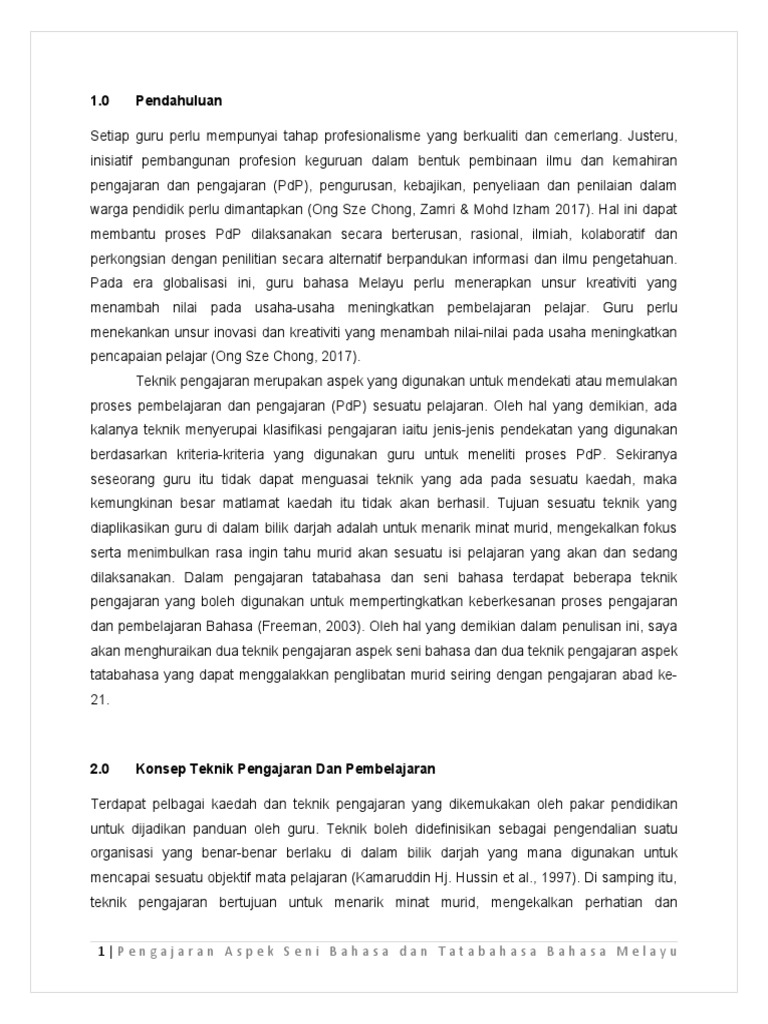 1.0 Pendahuluan

Setiap guru perlu mempunyai tahap profesionalisme yang berkualiti dan cemerlang. Justeru, inisiatif pembangunan profesion keguruan dalam bentuk pembinaan ilmu dan kemahiran pengajaran dan pengajaran (PdP), pengurusan, kebajikan, penyeliaan dan penilaian dalam warga pendidik perlu dimantapkan (Ong Sze Chong, Zamri & Mohd Izham 2017). Hal ini dapat membantu proses PdP dilaksanakan secara berterusan, rasional, ilmiah, kolaboratif dan perkongsian dengan penilitian secara alternatif berpandukan informasi dan ilmu pengetahuan. Pada era globalisasi ini, guru bahasa Melayu perlu menerapkan unsur kreativiti yang menambah nilai pada usaha-usaha meningkatkan pembelajaran pelajar. Guru perlu menekankan unsur inovasi dan kreativiti yang menambah nilai-nilai pada usaha meningkatkan pencapaian pelajar (Ong Sze Chong, 2017).

Teknik pengajaran merupakan aspek yang digunakan untuk mendekati atau memulakan proses pembelajaran dan pengajaran (PdP) sesuatu pelajaran. Oleh hal yang demikian, ada kalanya teknik menyerupai klasifikasi pengajaran iaitu jenis-jenis pendekatan yang digunakan berdasarkan kriteria-kriteria yang digunakan guru untuk meneliti proses PdP. Sekiranya seseorang guru itu tidak dapat menguasai teknik yang ada pada sesuatu kaedah, maka kemungkinan besar matlamat kaedah itu tidak akan berhasil. Tujuan sesuatu teknik yang diaplikasikan guru di dalam bilik darjah adalah untuk menarik minat murid, mengekalkan fokus serta menimbulkan rasa ingin tahu murid akan sesuatu isi pelajaran yang akan dan sedang dilaksanakan. Dalam pengajaran tatabahasa dan seni bahasa terdapat beberapa teknik pengajaran yang boleh digunakan untuk mempertingkatkan keberkesanan proses pengajaran dan pembelajaran Bahasa (Freeman, 2003). Oleh hal yang demikian dalam penulisan ini, saya akan menghuraikan dua teknik pengajaran aspek seni bahasa dan dua teknik pengajaran aspek tatabahasa yang dapat menggalakkan penglibatan murid seiring dengan pengajaran abad ke-21.

2.0 Konsep Teknik Pengajaran Dan Pembelajaran

Terdapat pelbagai kaedah dan teknik pengajaran yang dikemukakan oleh pakar pendidikan untuk dijadikan panduan oleh guru. Teknik boleh didefinisikan sebagai pengendalian suatu organisasi yang benar-benar berlaku di dalam bilik darjah yang mana digunakan untuk mencapai sesuatu objektif mata pelajaran (Kamaruddin Hj. Hussin et al., 1997). Di samping itu, teknik pengajaran bertujuan untuk menarik minat murid, mengekalkan perhatian dan

1 | Pengajaran Aspek Seni Bahasa dan Tatabahasa Bahasa Melayu